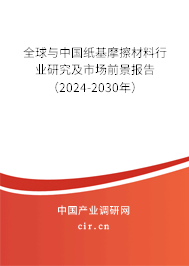 全球与中国纸基摩擦材料行业研究及市场前景报告（2024-2030年）

中国产业调研网

cir.cn